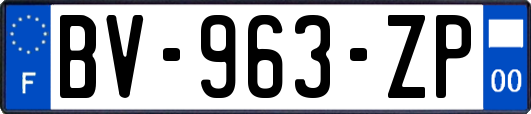 F
BV-963-ZP
00